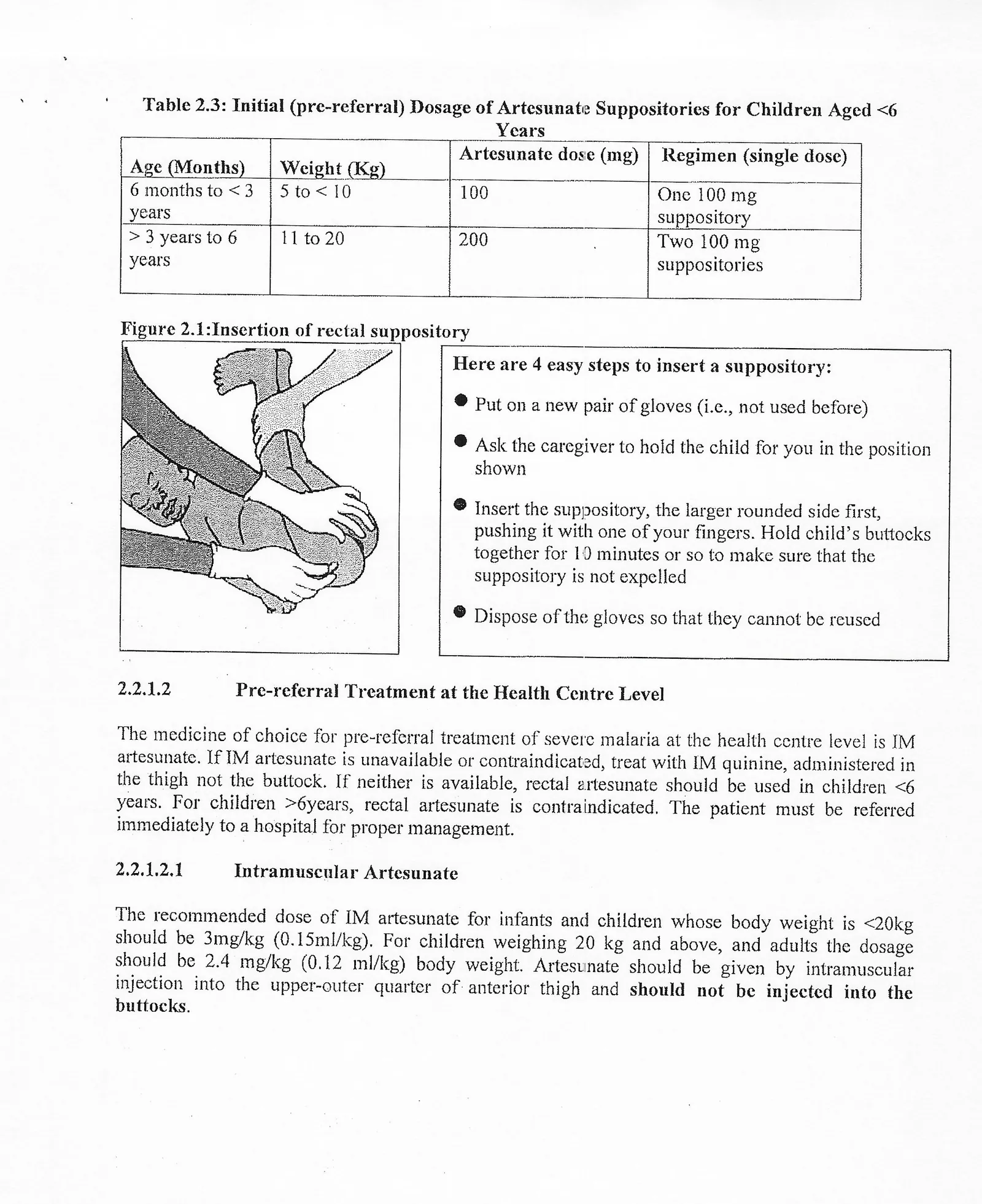 Table 2.3: Initial (pre-referral) Dosage of Artesunate Suppositories for Children Aged <6 Years

| Age (Months) | Weight (Kg) | Artesunate dose (mg) | Regimen (single dose) |
|---|---|---|---|
| 6 months to < 3 years | 5 to < 10 | 100 | One 100 mg suppository |
| > 3 years to 6 years | 11 to 20 | 200 | Two 100 mg suppositories |

Figure 2.1:Insertion of rectal suppository

Here are 4 easy steps to insert a suppository:

• Put on a new pair of gloves (i.e., not used before)

• Ask the caregiver to hold the child for you in the position shown

• Insert the suppository, the larger rounded side first, pushing it with one of your fingers. Hold child's buttocks together for 10 minutes or so to make sure that the suppository is not expelled

• Dispose of the gloves so that they cannot be reused

2.2.1.2 Pre-referral Treatment at the Health Centre Level

The medicine of choice for pre-referral treatment of severe malaria at the health centre level is IM artesunate. If IM artesunate is unavailable or contraindicated, treat with IM quinine, administered in the thigh not the buttock. If neither is available, rectal artesunate should be used in children <6 years. For children >6years, rectal artesunate is contraindicated. The patient must be referred immediately to a hospital for proper management.

2.2.1.2.1 Intramuscular Artesunate

The recommended dose of IM artesunate for infants and children whose body weight is <20kg should be 3mg/kg (0.15ml/kg). For children weighing 20 kg and above, and adults the dosage should be 2.4 mg/kg (0.12 ml/kg) body weight. Artesunate should be given by intramuscular injection into the upper-outer quarter of anterior thigh and should not be injected into the buttocks.